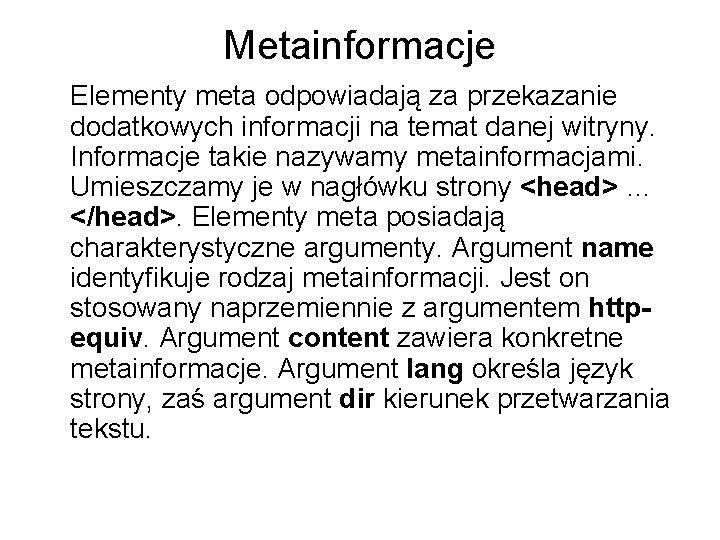 Metainformacje

Elementy meta odpowiadają za przekazanie dodatkowych informacji na temat danej witryny. Informacje takie nazywamy metainformacjami. Umieszczamy je w nagłówku strony <head> ... </head>. Elementy meta posiadają charakterystyczne argumenty. Argument name identyfikuje rodzaj metainformacji. Jest on stosowany naprzemiennie z argumentem http-equiv. Argument content zawiera konkretne metainformacje. Argument lang określa język strony, zaś argument dir kierunek przetwarzania tekstu.